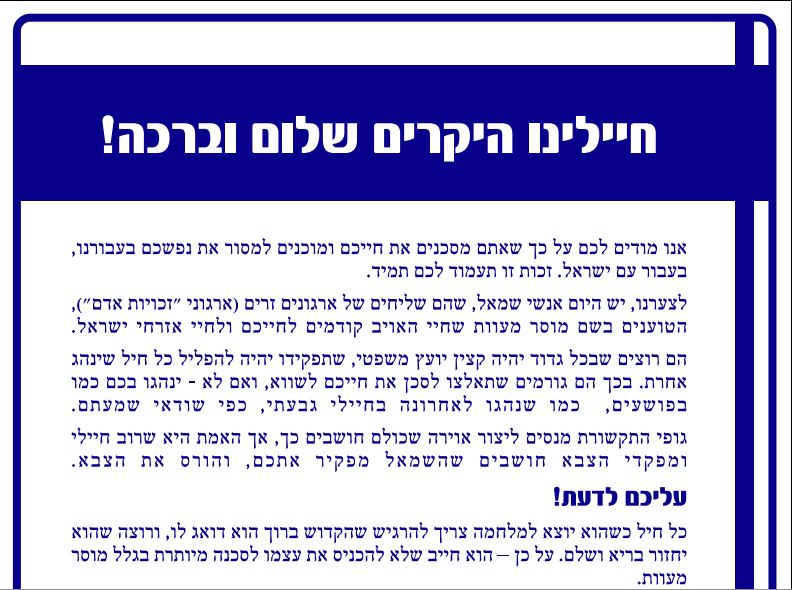 חיילינו היקרים שלום וברכה!

אנו מודים לכם על כך שאתם מסכנים את חייכם ומוכנים למסור את נפשכם בעבורנו, בעבור עם ישראל. זכות זו תעמוד לכם תמיד.

לצערנו, יש היום אנשי שמאל, שהם שליחים של ארגונים זרים (ארגוני "זכויות אדם"), הטוענים בשם מוסר מעוות שחיי האויב קודמים לחייכם ולחיי אזרחי ישראל.

הם רוצים שבכל גדוד יהיה קצין יועץ משפטי, שתפקידו יהיה להפליל כל חיל שינהג אחרת. בכך הם גורמים שתאלצו לסכן את חייכם לשווא, ואם לא - ינהגו בכם כמו בפושעים, כמו שנהגו לאחרונה בחיילי גבעתי, כפי שודאי שמעתם.

גופי התקשורת מנסים ליצור אוירה שכולם חושבים כך, אך האמת היא שרוב חיילי ומפקדי הצבא חושבים שהשמאל מפקיר אתכם, והורס את הצבא.

עליכם לדעת!

כל חיל כשהוא יוצא למלחמה צריך להרגיש שהקדוש ברוך הוא דואג לו, ורוצה שהוא יחזור בריא ושלם. על כן – הוא חייב שלא להכניס את עצמו לסכנה מיותרת בגלל מוסר מעוות.